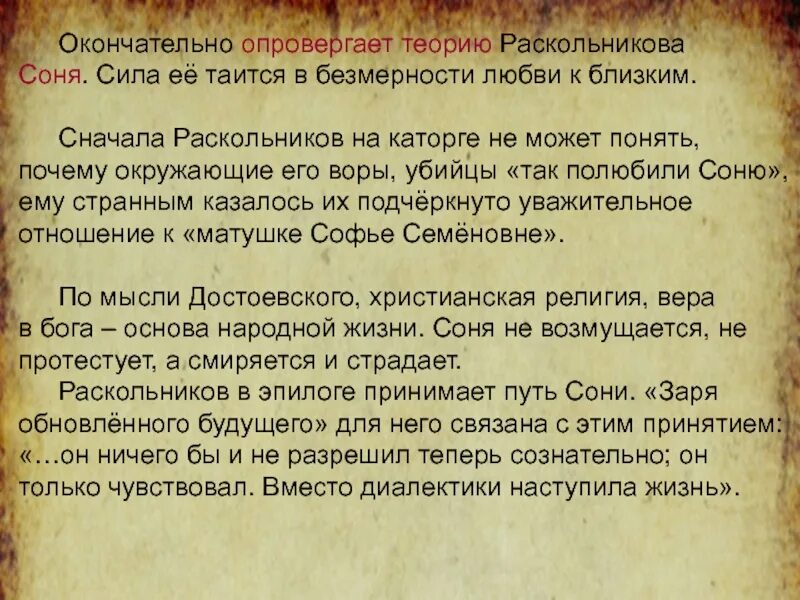 Окончательно опровергает теорию Раскольникова Соня. Сила её таится в безмерности любви к близким.

Сначала Раскольников на каторге не может понять, почему окружающие его воры, убийцы «так полюбили Соню», ему странным казалось их подчёркнуто уважительное отношение к «матушке Софье Семёновне».

По мысли Достоевского, христианская религия, вера в бога – основа народной жизни. Соня не возмущается, не протестует, а смиряется и страдает.

Раскольников в эпилоге принимает путь Сони. «Заря обновлённого будущего» для него связана с этим принятием: «…он ничего бы и не разрешил теперь сознательно; он только чувствовал. Вместо диалектики наступила жизнь».